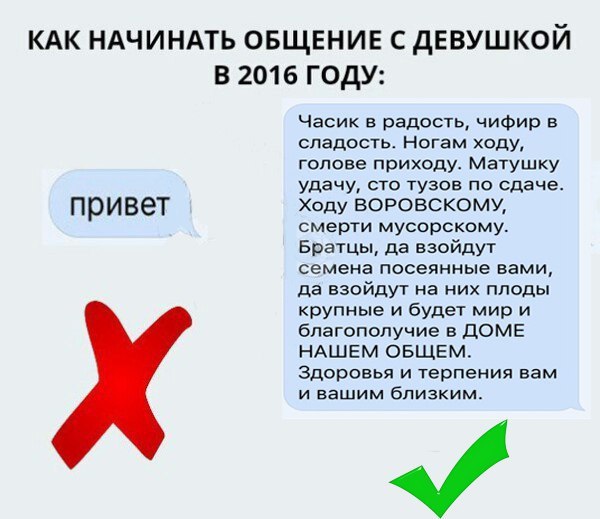 КАК НАЧИНАТЬ ОБЩЕНИЕ С ДЕВУШКОЙ В 2016 ГОДУ:

привет

Часик в радость, чифир в сладость. Ногам ходу, голове приходу. Матушку удачу, сто тузов по сдаче. Ходу ВОРОВСКОМУ, смерти мусорскому. Братцы, да взойдут семена посеянные вами, да взойдут на них плоды крупные и будет мир и благополучие в ДОМЕ НАШЕМ ОБЩЕМ. Здоровья и терпения вам и вашим близким.